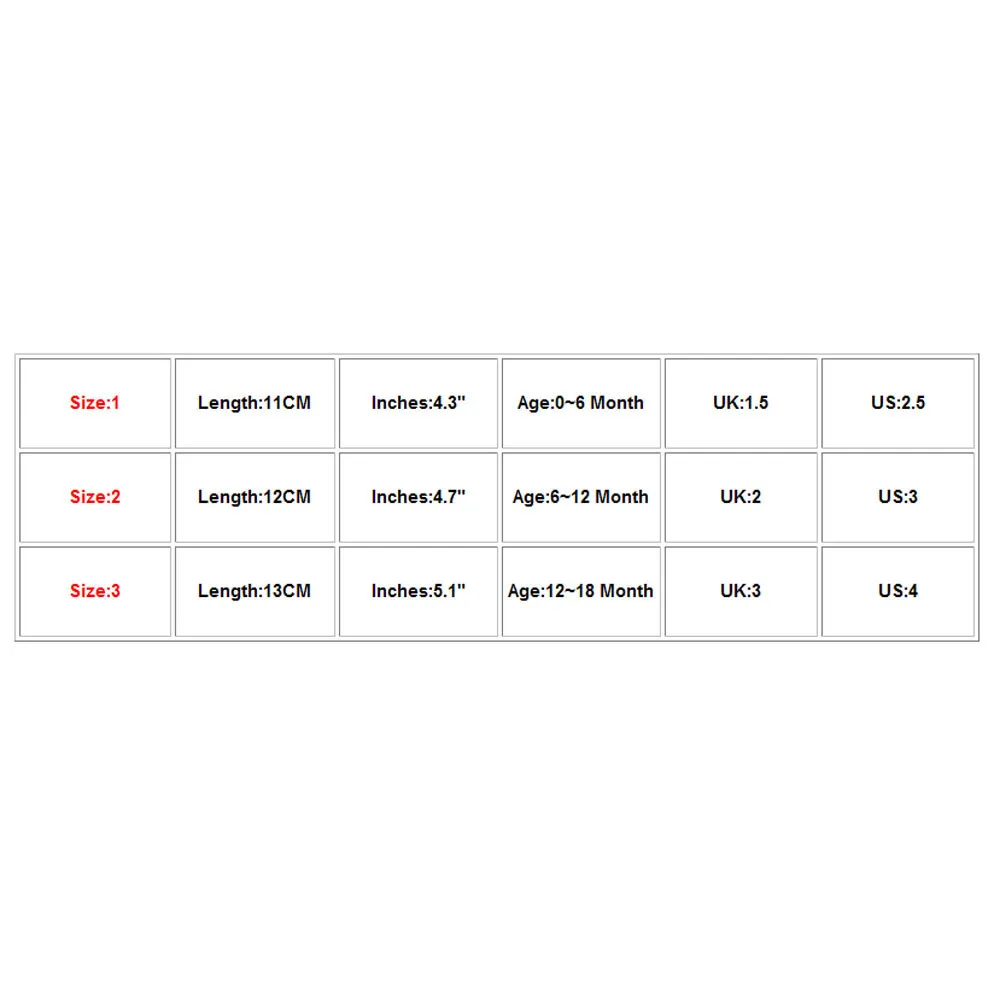 | Size:1 | Length:11CM | Inches:4.3" | Age:0~6 Month | UK:1.5 | US:2.5 |
|---|---|---|---|---|---|
| Size:2 | Length:12CM | Inches:4.7" | Age:6~12 Month | UK:2 | US:3 |
| Size:3 | Length:13CM | Inches:5.1" | Age:12~18 Month | UK:3 | US:4 |